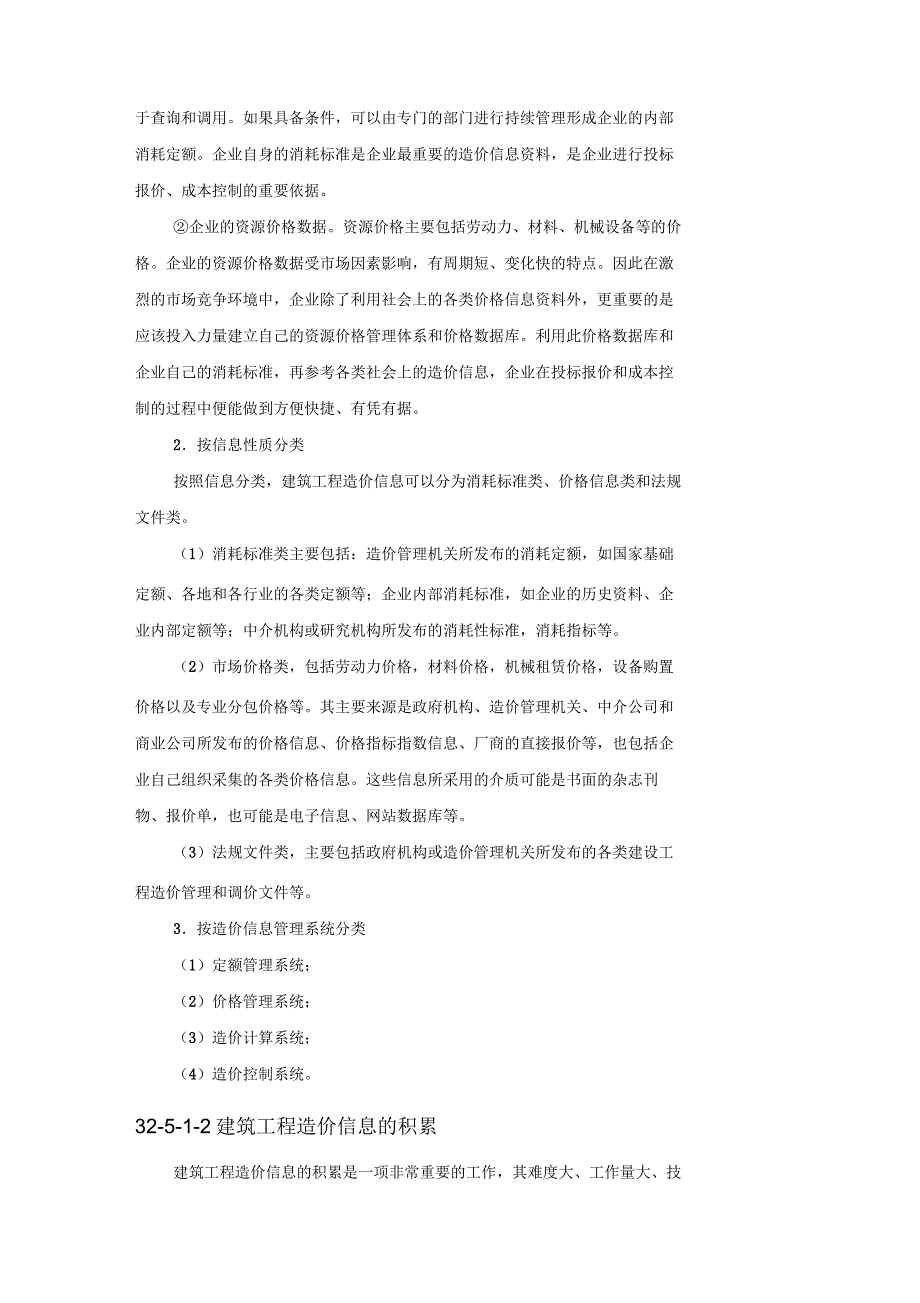 于查询和调用。如果具备条件，可以由专门的部门进行持续管理形成企业的内部消耗定额。企业自身的消耗标准是企业最重要的造价信息资料，是企业进行投标报价、成本控制的重要依据。

②企业的资源价格数据。资源价格主要包括劳动力、材料、机械设备等的价格。企业的资源价格数据受市场因素影响，有周期短、变化快的特点。因此在激烈的市场竞争环境中，企业除了利用社会上的各类价格信息资料外，更重要的是应该投入力量建立自己的资源价格管理体系和价格数据库。利用此价格数据库和企业自己的消耗标准，再参考各类社会上的造价信息，企业在投标报价和成本控制的过程中便能做到方便快捷、有凭有据。

2．按信息性质分类

按照信息分类，建筑工程造价信息可以分为消耗标准类、价格信息类和法规文件类。

（1）消耗标准类主要包括：造价管理机关所发布的消耗定额，如国家基础定额、各地和各行业的各类定额等；企业内部消耗标准，如企业的历史资料、企业内部定额等；中介机构或研究机构所发布的消耗性标准，消耗指标等。

（2）市场价格类，包括劳动力价格，材料价格，机械租赁价格，设备购置价格以及专业分包价格等。其主要来源是政府机构、造价管理机关、中介公司和商业公司所发布的价格信息、价格指标指数信息、厂商的直接报价等，也包括企业自己组织采集的各类价格信息。这些信息所采用的介质可能是书面的杂志刊物、报价单，也可能是电子信息、网站数据库等。

（3）法规文件类，主要包括政府机构或造价管理机关所发布的各类建设工程造价管理和调价文件等。

3．按造价信息管理系统分类

（1）定额管理系统；

（2）价格管理系统；

（3）造价计算系统；

（4）造价控制系统。

32-5-1-2 建筑工程造价信息的积累

建筑工程造价信息的积累是一项非常重要的工作，其难度大、工作量大、技